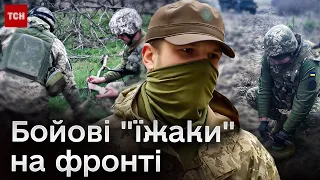 ТСН

Бойові "їжаки" на фронті